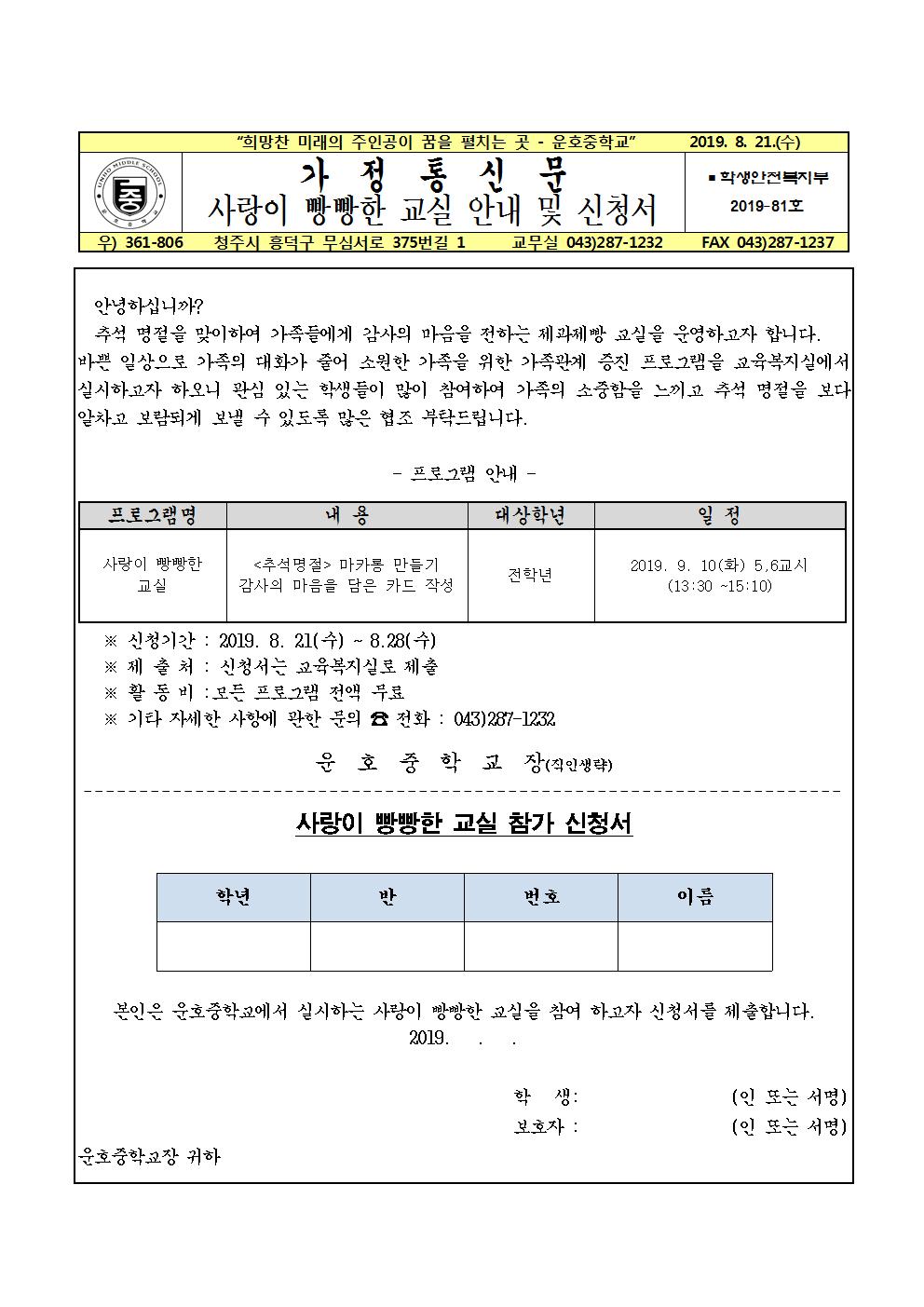 "희망찬 미래의 주인공이 꿈을 펼치는 곳 - 운호중학교" 2019. 8. 21.(수)

UNHO MIDDLE SCHOOL

중

가 정 통 신 문

사랑이 빵빵한 교실 안내 및 신청서

■ 학생안전복지부

2019-81호

우) 361-806 청주시 흥덕구 무심서로 375번길 1 교무실 043)287-1232 FAX 043)287-1237

안녕하십니까?

추석 명절을 맞이하여 가족들에게 감사의 마음을 전하는 제과제빵 교실을 운영하고자 합니다. 바쁜 일상으로 가족의 대화가 줄어 소원한 가족을 위한 가족관계 증진 프로그램을 교육복지실에서 실시하고자 하오니 관심 있는 학생들이 많이 참여하여 가족의 소중함을 느끼고 추석 명절을 보다 알차고 보람되게 보낼 수 있도록 많은 협조 부탁드립니다.

- 프로그램 안내 -

| 프로그램명 | 내 용 | 대상학년 | 일 정 |
|---|---|---|---|
| 사랑이 빵빵한 교실 | <추석명절> 마카롱 만들기 감사의 마음을 담은 카드 작성 | 전학년 | 2019. 9. 10(화) 5,6교시 (13:30 ~15:10) |

※ 신청기간 : 2019. 8. 21(수) ~ 8.28(수)
※ 제 출 처 : 신청서는 교육복지실로 제출
※ 활 동 비 :모든 프로그램 전액 무료
※ 기타 자세한 사항에 관한 문의 ☎ 전화 : 043)287-1232

운 호 중 학 교 장(직인생략)

사랑이 빵빵한 교실 참가 신청서

| 학년 | 반 | 번호 | 이름 |
|---|---|---|---|
| | | | |

본인은 운호중학교에서 실시하는 사랑이 빵빵한 교실을 참여 하고자 신청서를 제출합니다.
2019. . .

학 생: (인 또는 서명)
보호자 : (인 또는 서명)

운호중학교장 귀하